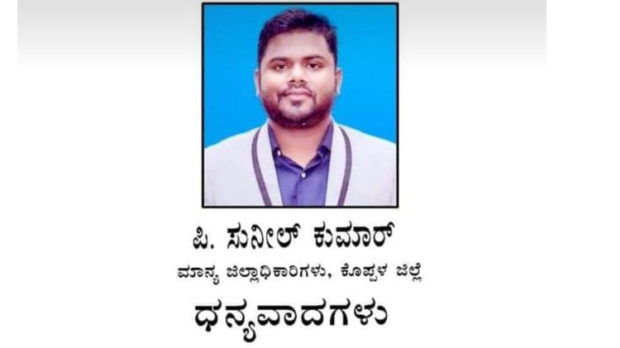 ಪಿ. ಸುನೀಲ್ ಕುಮಾರ್

ಮಾನ್ಯ ಜಿಲ್ಲಾಧಿಕಾರಿಗಳು, ಕೊಪ್ಪಳ ಜಿಲ್ಲೆ

ಧನ್ಯವಾದಗಳು